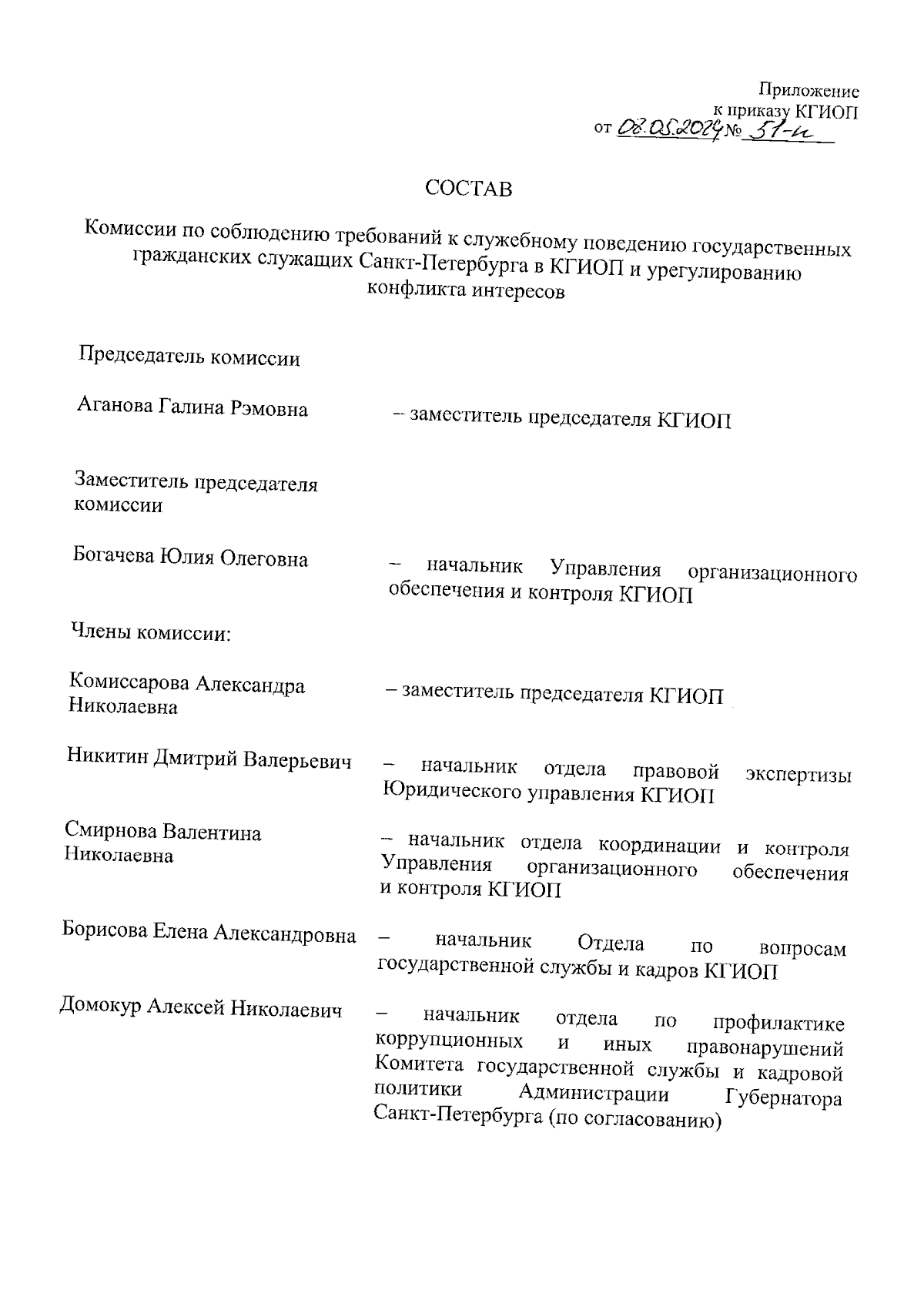 Приложение
к приказу КГИОП
от 08.05.2024 № 51-п

СОСТАВ

Комиссии по соблюдению требований к служебному поведению государственных гражданских служащих Санкт-Петербурга в КГИОП и урегулированию конфликта интересов

Председатель комиссии

Аганова Галина Рэмовна – заместитель председателя КГИОП

Заместитель председателя комиссии

Богачева Юлия Олеговна – начальник Управления организационного обеспечения и контроля КГИОП

Члены комиссии:

Комиссарова Александра Николаевна – заместитель председателя КГИОП

Никитин Дмитрий Валерьевич – начальник отдела правовой экспертизы Юридического управления КГИОП

Смирнова Валентина Николаевна – начальник отдела координации и контроля Управления организационного обеспечения и контроля КГИОП

Борисова Елена Александровна – начальник Отдела по вопросам государственной службы и кадров КГИОП

Домокур Алексей Николаевич – начальник отдела по профилактике коррупционных и иных правонарушений Комитета государственной службы и кадровой политики Администрации Губернатора Санкт-Петербурга (по согласованию)